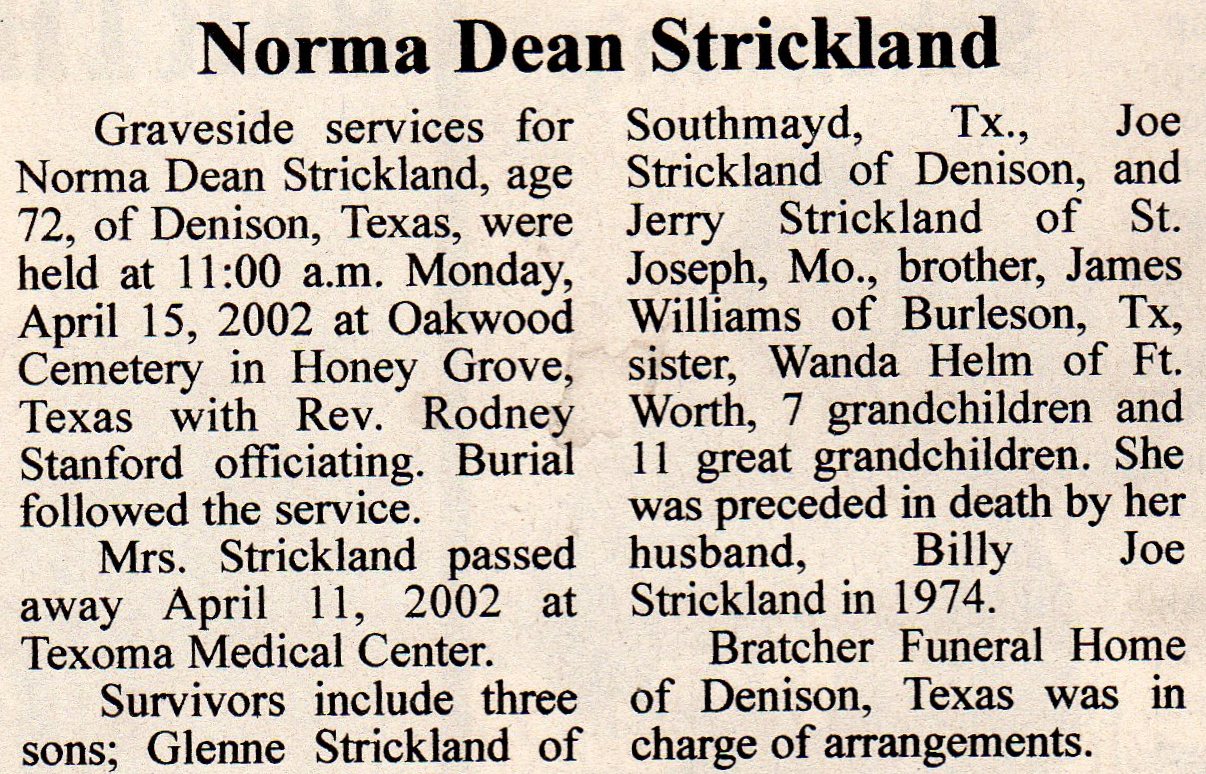 Norma Dean Strickland

Graveside services for Norma Dean Strickland, age 72, of Denison, Texas, were held at 11:00 a.m. Monday, April 15, 2002 at Oakwood Cemetery in Honey Grove, Texas with Rev. Rodney Stanford officiating. Burial followed the service.

Mrs. Strickland passed away April 11, 2002 at Texoma Medical Center.

Survivors include three sons; Glenne Strickland of Southmayd, Tx., Joe Strickland of Denison, and Jerry Strickland of St. Joseph, Mo., brother, James Williams of Burleson, Tx, sister, Wanda Helm of Ft. Worth, 7 grandchildren and 11 great grandchildren. She was preceded in death by her husband, Billy Joe Strickland in 1974.

Bratcher Funeral Home of Denison, Texas was in charge of arrangements.